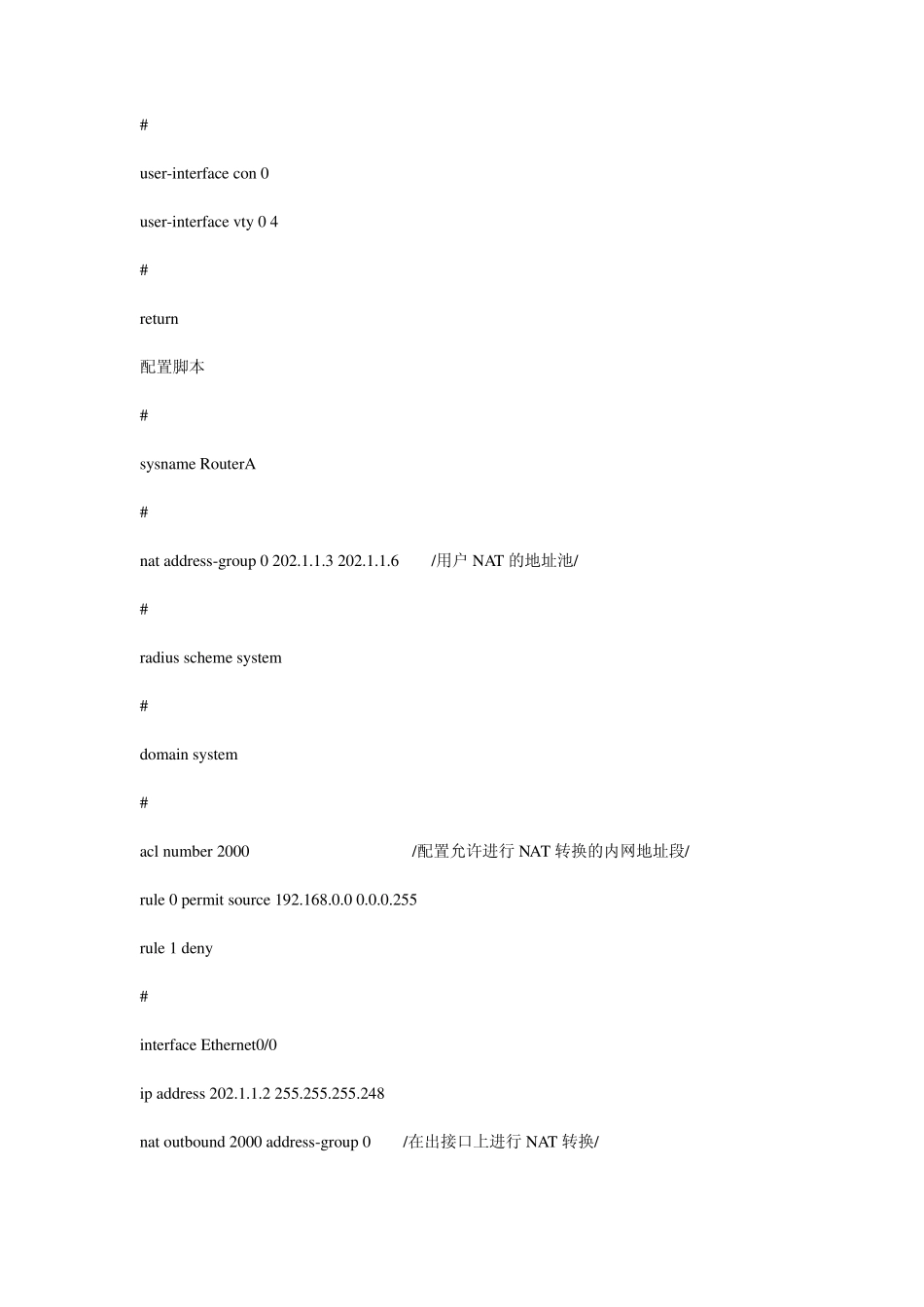 #

user-interface con 0

user-interface vty 0 4

#

return

配置脚本

#

sysname RouterA

#

nat address-group 0 202.1.1.3 202.1.1.6 /用户NAT的地址池/

#

radius scheme system

#

domain system

#

acl number 2000 /配置允许进行NAT转换的内网地址段/

rule 0 permit source 192.168.0.0 0.0.0.255

rule 1 deny

#

interface Ethernet0/0

ip address 202.1.1.2 255.255.255.248

nat outbound 2000 address-group 0 /在出接口上进行NAT转换/